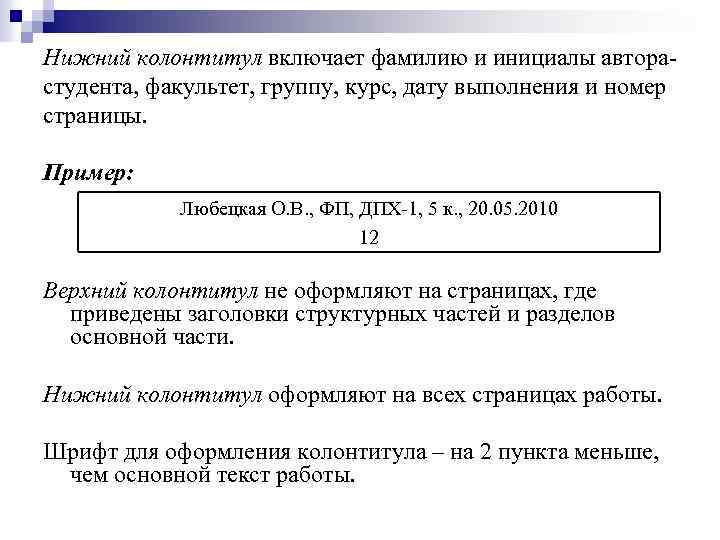 Нижний колонтитул включает фамилию и инициалы автора-студента, факультет, группу, курс, дату выполнения и номер страницы.

Пример:

Любецкая О.В., ФП, ДПХ-1, 5 к., 20.05.2010
12

Верхний колонтитул не оформляют на страницах, где приведены заголовки структурных частей и разделов основной части.

Нижний колонтитул оформляют на всех страницах работы.

Шрифт для оформления колонтитула – на 2 пункта меньше, чем основной текст работы.